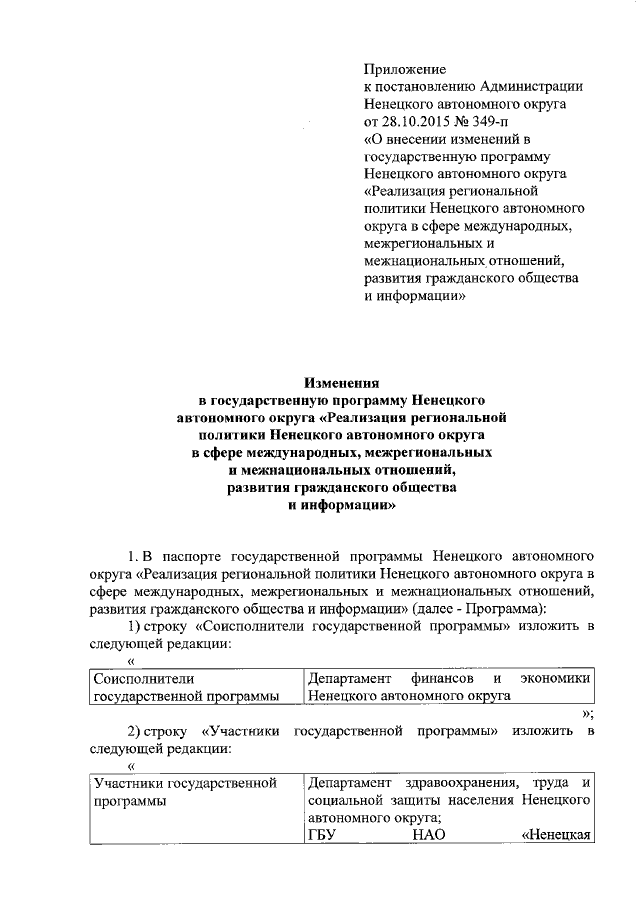 Приложение
к постановлению Администрации
Ненецкого автономного округа
от 28.10.2015 № 349-п
«О внесении изменений в
государственную программу
Ненецкого автономного округа
«Реализация региональной
политики Ненецкого автономного
округа в сфере международных,
межрегиональных и
межнациональных отношений,
развития гражданского общества
и информации»

Изменения
в государственную программу Ненецкого
автономного округа «Реализация региональной
политики Ненецкого автономного округа
в сфере международных, межрегиональных
и межнациональных отношений,
развития гражданского общества
и информации»

1. В паспорте государственной программы Ненецкого автономного округа «Реализация региональной политики Ненецкого автономного округа в сфере международных, межрегиональных и межнациональных отношений, развития гражданского общества и информации» (далее - Программа):

1) строку «Соисполнители государственной программы» изложить в следующей редакции:

«

| Соисполнители государственной программы | Департамент финансов и экономики Ненецкого автономного округа |
|---|---|

»;

2) строку «Участники государственной программы» изложить в следующей редакции:

«

| Участники государственной программы | Департамент здравоохранения, труда и социальной защиты населения Ненецкого автономного округа; ГБУ НАО «Ненецкая |
|---|---|